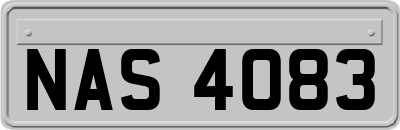 NAS 4083